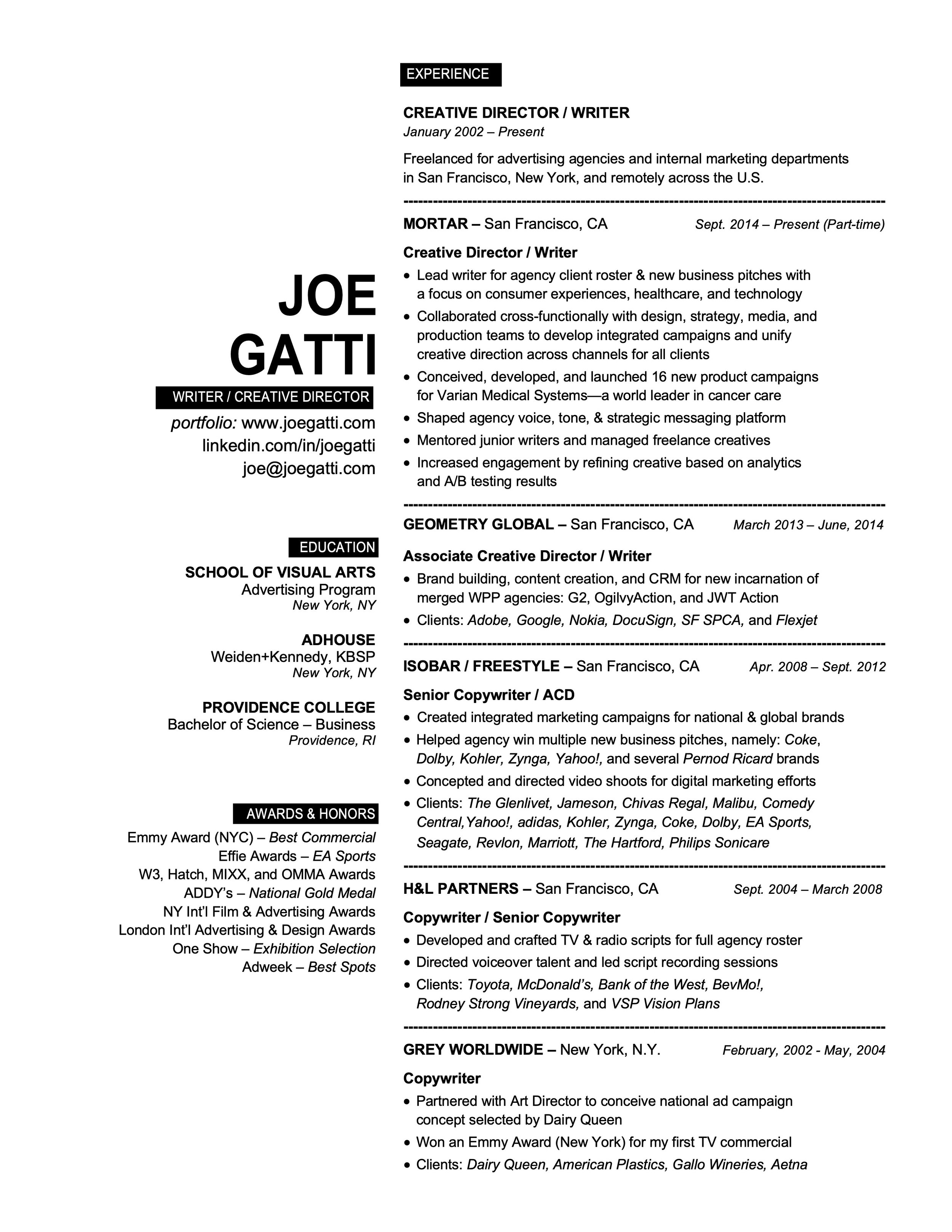 JOE
GATTI

WRITER / CREATIVE DIRECTOR

portfolio: www.joegatti.com
linkedin.com/in/joegatti
joe@joegatti.com

EDUCATION

SCHOOL OF VISUAL ARTS
Advertising Program
New York, NY

ADHOUSE
Weiden+Kennedy, KBSP
New York, NY

PROVIDENCE COLLEGE
Bachelor of Science – Business
Providence, RI

AWARDS & HONORS

Emmy Award (NYC) – Best Commercial
Effie Awards – EA Sports
W3, Hatch, MIXX, and OMMA Awards
ADDY's – National Gold Medal
NY Int'l Film & Advertising Awards
London Int'l Advertising & Design Awards
One Show – Exhibition Selection
Adweek – Best Spots

EXPERIENCE

CREATIVE DIRECTOR / WRITER
January 2002 – Present

Freelanced for advertising agencies and internal marketing departments in San Francisco, New York, and remotely across the U.S.

MORTAR – San Francisco, CA Sept. 2014 – Present (Part-time)

Creative Director / Writer
• Lead writer for agency client roster & new business pitches with a focus on consumer experiences, healthcare, and technology
• Collaborated cross-functionally with design, strategy, media, and production teams to develop integrated campaigns and unify creative direction across channels for all clients
• Conceived, developed, and launched 16 new product campaigns for Varian Medical Systems—a world leader in cancer care
• Shaped agency voice, tone, & strategic messaging platform
• Mentored junior writers and managed freelance creatives
• Increased engagement by refining creative based on analytics and A/B testing results

GEOMETRY GLOBAL – San Francisco, CA March 2013 – June, 2014

Associate Creative Director / Writer
• Brand building, content creation, and CRM for new incarnation of merged WPP agencies: G2, OgilvyAction, and JWT Action
• Clients: Adobe, Google, Nokia, DocuSign, SF SPCA, and Flexjet

ISOBAR / FREESTYLE – San Francisco, CA Apr. 2008 – Sept. 2012

Senior Copywriter / ACD
• Created integrated marketing campaigns for national & global brands
• Helped agency win multiple new business pitches, namely: Coke, Dolby, Kohler, Zynga, Yahoo!, and several Pernod Ricard brands
• Concepted and directed video shoots for digital marketing efforts
• Clients: The Glenlivet, Jameson, Chivas Regal, Malibu, Comedy Central,Yahoo!, adidas, Kohler, Zynga, Coke, Dolby, EA Sports, Seagate, Revlon, Marriott, The Hartford, Philips Sonicare

H&L PARTNERS – San Francisco, CA Sept. 2004 – March 2008

Copywriter / Senior Copywriter
• Developed and crafted TV & radio scripts for full agency roster
• Directed voiceover talent and led script recording sessions
• Clients: Toyota, McDonald's, Bank of the West, BevMo!, Rodney Strong Vineyards, and VSP Vision Plans

GREY WORLDWIDE – New York, N.Y. February, 2002 - May, 2004

Copywriter
• Partnered with Art Director to conceive national ad campaign concept selected by Dairy Queen
• Won an Emmy Award (New York) for my first TV commercial
• Clients: Dairy Queen, American Plastics, Gallo Wineries, Aetna